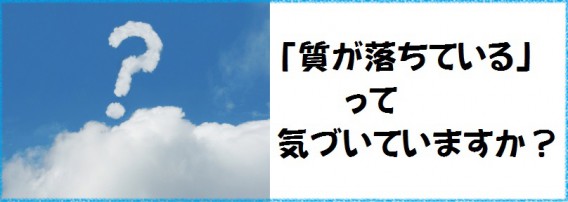 ?

「質が落ちている」
って
気づいていますか？